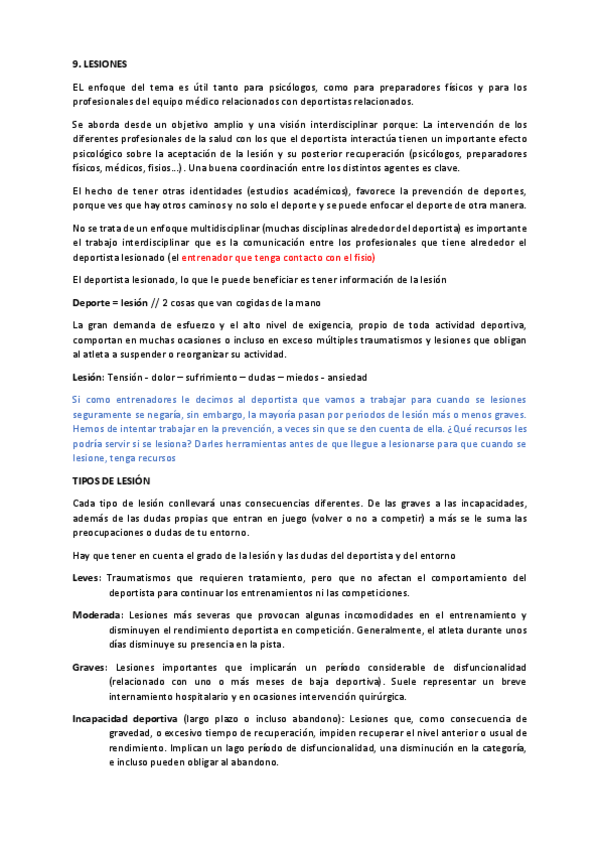 9. LESIONES

EL enfoque del tema es útil tanto para psicólogos, como para preparadores físicos y para los profesionales del equipo médico relacionados con deportistas relacionados.

Se aborda desde un objetivo amplio y una visión interdisciplinar porque: La intervención de los diferentes profesionales de la salud con los que el deportista interactúa tienen un importante efecto psicológico sobre la aceptación de la lesión y su posterior recuperación (psicólogos, preparadores físicos, médicos, fisios…) . Una buena coordinación entre los distintos agentes es clave.

El hecho de tener otras identidades (estudios académicos), favorece la prevención de deportes, porque ves que hay otros caminos y no solo el deporte y se puede enfocar el deporte de otra manera.

No se trata de un enfoque multidisciplinar (muchas disciplinas alrededor del deportista) es importante el trabajo interdisciplinar que es la comunicación entre los profesionales que tiene alrededor el deportista lesionado (el entrenador que tenga contacto con el fisio)

El deportista lesionado, lo que le puede beneficiar es tener información de la lesión

Deporte = lesión // 2 cosas que van cogidas de la mano

La gran demanda de esfuerzo y el alto nivel de exigencia, propio de toda actividad deportiva, comportan en muchas ocasiones o incluso en exceso múltiples traumatismos y lesiones que obligan al atleta a suspender o reorganizar su actividad.

Lesión: Tensión - dolor – sufrimiento – dudas – miedos - ansiedad

Si como entrenadores le decimos al deportista que vamos a trabajar para cuando se lesiones seguramente se negaría, sin embargo, la mayoría pasan por periodos de lesión más o menos graves. Hemos de intentar trabajar en la prevención, a veces sin que se den cuenta de ella. ¿Qué recursos les podría servir si se lesiona? Darles herramientas antes de que llegue a lesionarse para que cuando se lesione, tenga recursos

TIPOS DE LESIÓN

Cada tipo de lesión conllevará unas consecuencias diferentes. De las graves a las incapacidades, además de las dudas propias que entran en juego (volver o no a competir) a más se le suma las preocupaciones o dudas de tu entorno.

Hay que tener en cuenta el grado de la lesión y las dudas del deportista y del entorno

Leves: Traumatismos que requieren tratamiento, pero que no afectan el comportamiento del deportista para continuar los entrenamientos ni las competiciones.

Moderada: Lesiones más severas que provocan algunas incomodidades en el entrenamiento y disminuyen el rendimiento deportista en competición. Generalmente, el atleta durante unos días disminuye su presencia en la pista.

Graves: Lesiones importantes que implicarán un período considerable de disfuncionalidad (relacionado con uno o más meses de baja deportiva). Suele representar un breve internamiento hospitalario y en ocasiones intervención quirúrgica.

Incapacidad deportiva (largo plazo o incluso abandono): Lesiones que, como consecuencia de gravedad, o excesivo tiempo de recuperación, impiden recuperar el nivel anterior o usual de rendimiento. Implican un lago período de disfuncionalidad, una disminución en la categoría, e incluso pueden obligar al abandono.